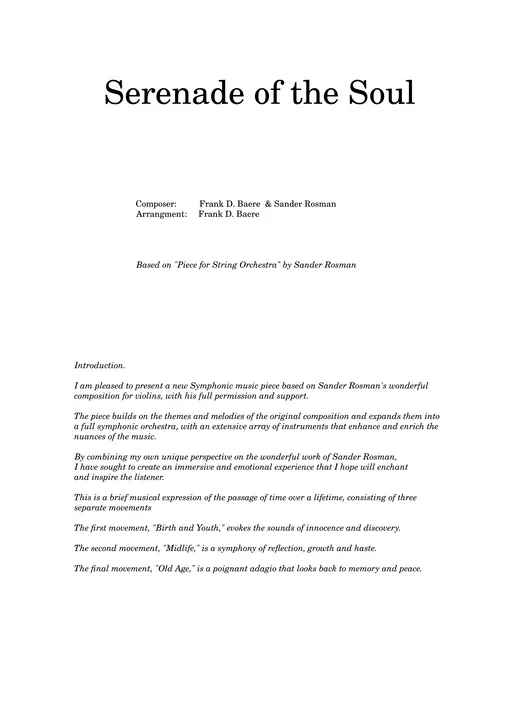 Serenade of the Soul

Composer: Frank D. Baere & Sander Rosman
Arrangment: Frank D. Baere

Based on "Piece for String Orchestra" by Sander Rosman

Introduction.

I am pleased to present a new Symphonic music piece based on Sander Rosman's wonderful composition for violins, with his full permission and support.

The piece builds on the themes and melodies of the original composition and expands them into a full symphonic orchestra, with an extensive array of instruments that enhance and enrich the nuances of the music.

By combining my own unique perspective on the wonderful work of Sander Rosman, I have sought to create an immersive and emotional experience that I hope will enchant and inspire the listener.

This is a brief musical expression of the passage of time over a lifetime, consisting of three separate movements

The first movement, "Birth and Youth," evokes the sounds of innocence and discovery.

The second movement, "Midlife," is a symphony of reflection, growth and haste.

The final movement, "Old Age," is a poignant adagio that looks back to memory and peace.